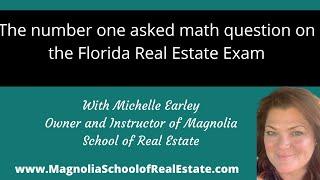 The number one asked math question on the Florida Real Estate Exam

With Michelle Earley
Owner and Instructor of Magnolia School of Real Estate

www.MagnoliaSchoolofRealEstate.com